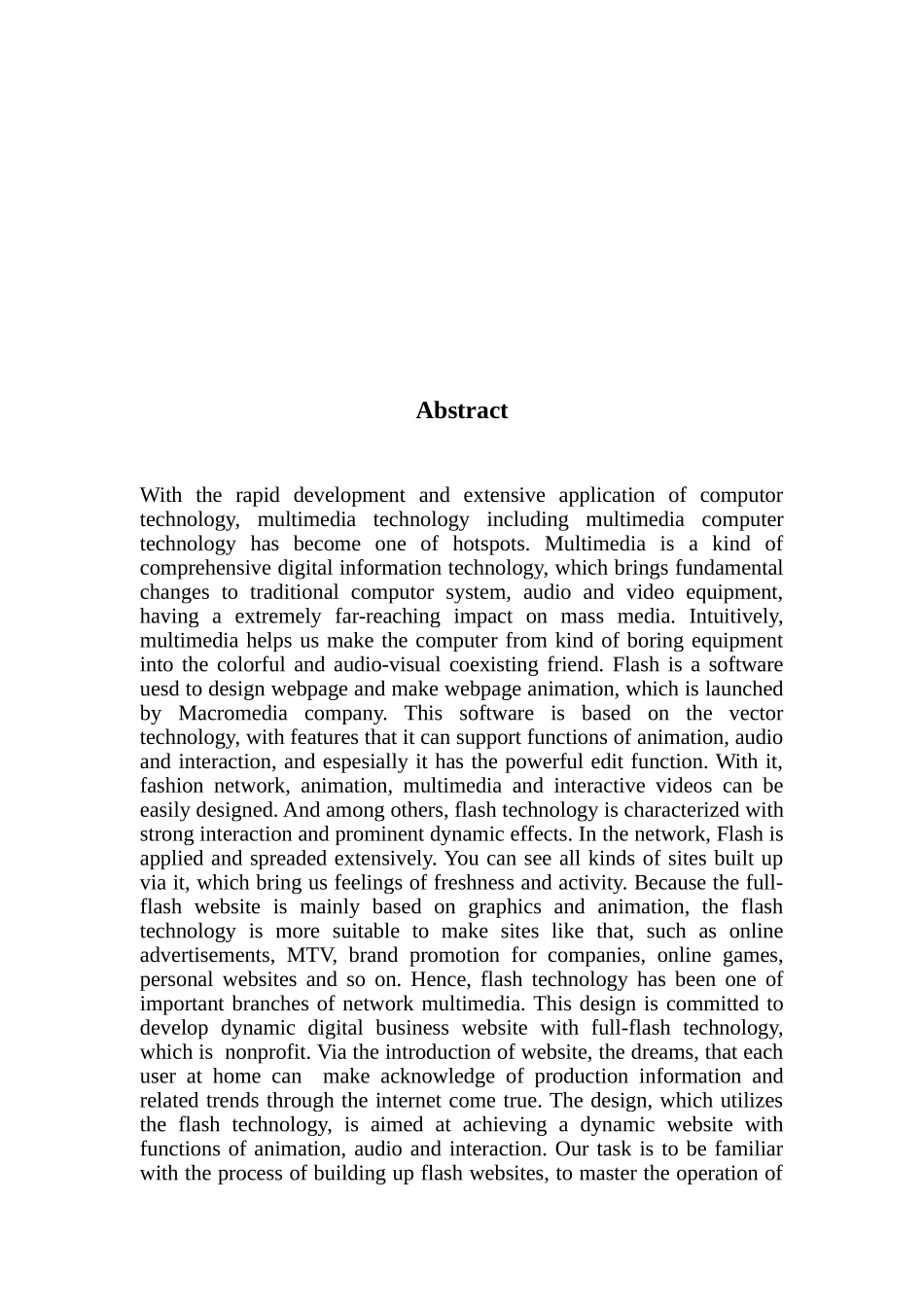 Abstract

With the rapid development and extensive application of computor technology, multimedia technology including multimedia computer technology has become one of hotspots. Multimedia is a kind of comprehensive digital information technology, which brings fundamental changes to traditional computor system, audio and video equipment, having a extremely far-reaching impact on mass media. Intuitively, multimedia helps us make the computer from kind of boring equipment into the colorful and audio-visual coexisting friend. Flash is a software uesd to design webpage and make webpage animation, which is launched by Macromedia company. This software is based on the vector technology, with features that it can support functions of animation, audio and interaction, and espesially it has the powerful edit function. With it, fashion network, animation, multimedia and interactive videos can be easily designed. And among others, flash technology is characterized with strong interaction and prominent dynamic effects. In the network, Flash is applied and spreaded extensively. You can see all kinds of sites built up via it, which bring us feelings of freshness and activity. Because the full-flash website is mainly based on graphics and animation, the flash technology is more suitable to make sites like that, such as online advertisements, MTV, brand promotion for companies, online games, personal websites and so on. Hence, flash technology has been one of important branches of network multimedia. This design is committed to develop dynamic digital business website with full-flash technology, which is nonprofit. Via the introduction of website, the dreams, that each user at home can make acknowledge of production information and related trends through the internet come true. The design, which utilizes the flash technology, is aimed at achieving a dynamic website with functions of animation, audio and interaction. Our task is to be familiar with the process of building up flash websites, to master the operation of